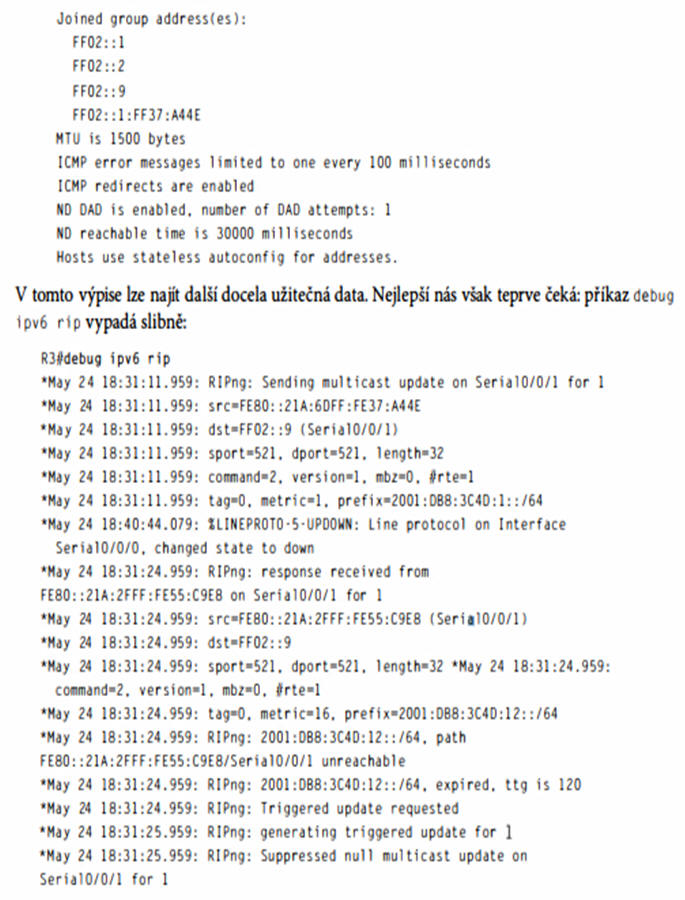 Joined group address(es):
FF02::1
FF02::2
FF02::9
FF02::1:FF37:A44E
MTU is 1500 bytes
ICMP error messages limited to one every 100 milliseconds
ICMP redirects are enabled
ND DAD is enabled, number of DAD attempts: 1
ND reachable time is 30000 milliseconds
Hosts use stateless autoconfig for addresses.

V tomto výpise lze najít další docela užitečná data. Nejlepší nás však teprve čeká: příkaz debug ipv6 rip vypadá slibně:

R3#debug ipv6 rip
*May 24 18:31:11.959: RIPng: Sending multicast update on Serial0/0/1 for 1
*May 24 18:31:11.959: src=FE80::21A:6DFF:FE37:A44E
*May 24 18:31:11.959: dst=FF02::9 (Serial0/0/1)
*May 24 18:31:11.959: sport=521, dport=521, length=32
*May 24 18:31:11.959: command=2, version=1, mbz=0, #rte=1
*May 24 18:31:11.959: tag=0, metric=1, prefix=2001:DB8:3C4D:1::/64
*May 24 18:40:44.079: %LINEPROTO-5-UPDOWN: Line protocol on Interface Serial0/0/0, changed state to down
*May 24 18:31:24.959: RIPng: response received from FE80::21A:2FFF:FE55:C9E8 on Serial0/0/1 for 1
*May 24 18:31:24.959: src=FE80::21A:2FFF:FE55:C9E8 (Serial0/0/1)
*May 24 18:31:24.959: dst=FF02::9
*May 24 18:31:24.959: sport=521, dport=521, length=32 *May 24 18:31:24.959: command=2, version=1, mbz=0, #rte=1
*May 24 18:31:24.959: tag=0, metric=16, prefix=2001:DB8:3C4D:12::/64
*May 24 18:31:24.959: RIPng: 2001:DB8:3C4D:12::/64, path FE80::21A:2FFF:FE55:C9E8/Serial0/0/1 unreachable
*May 24 18:31:24.959: RIPng: 2001:DB8:3C4D:12::/64, expired, ttg is 120
*May 24 18:31:24.959: RIPng: Triggered update requested
*May 24 18:31:25.959: RIPng: generating triggered update for 1
*May 24 18:31:25.959: RIPng: Suppressed null multicast update on Serial0/0/1 for 1